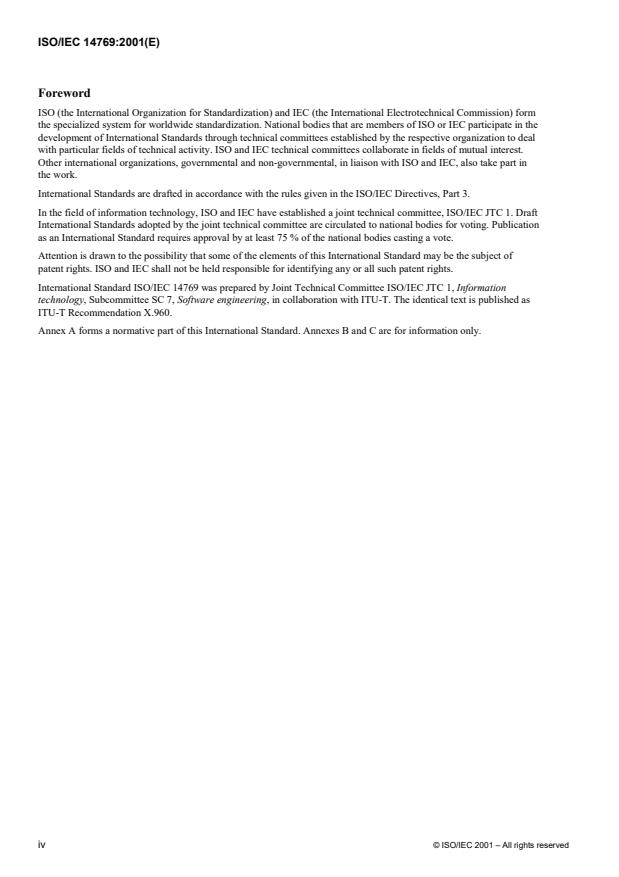 ISO/IEC 14769:2001(E)

Foreword

ISO (the International Organization for Standardization) and IEC (the International Electrotechnical Commission) form the specialized system for worldwide standardization. National bodies that are members of ISO or IEC participate in the development of International Standards through technical committees established by the respective organization to deal with particular fields of technical activity. ISO and IEC technical committees collaborate in fields of mutual interest. Other international organizations, governmental and non-governmental, in liaison with ISO and IEC, also take part in the work.

International Standards are drafted in accordance with the rules given in the ISO/IEC Directives, Part 3.

In the field of information technology, ISO and IEC have established a joint technical committee, ISO/IEC JTC 1. Draft International Standards adopted by the joint technical committee are circulated to national bodies for voting. Publication as an International Standard requires approval by at least 75 % of the national bodies casting a vote.

Attention is drawn to the possibility that some of the elements of this International Standard may be the subject of patent rights. ISO and IEC shall not be held responsible for identifying any or all such patent rights.

International Standard ISO/IEC 14769 was prepared by Joint Technical Committee ISO/IEC JTC 1, Information technology, Subcommittee SC 7, Software engineering, in collaboration with ITU-T. The identical text is published as ITU-T Recommendation X.960.

Annex A forms a normative part of this International Standard. Annexes B and C are for information only.

iv

© ISO/IEC 2001 – All rights reserved